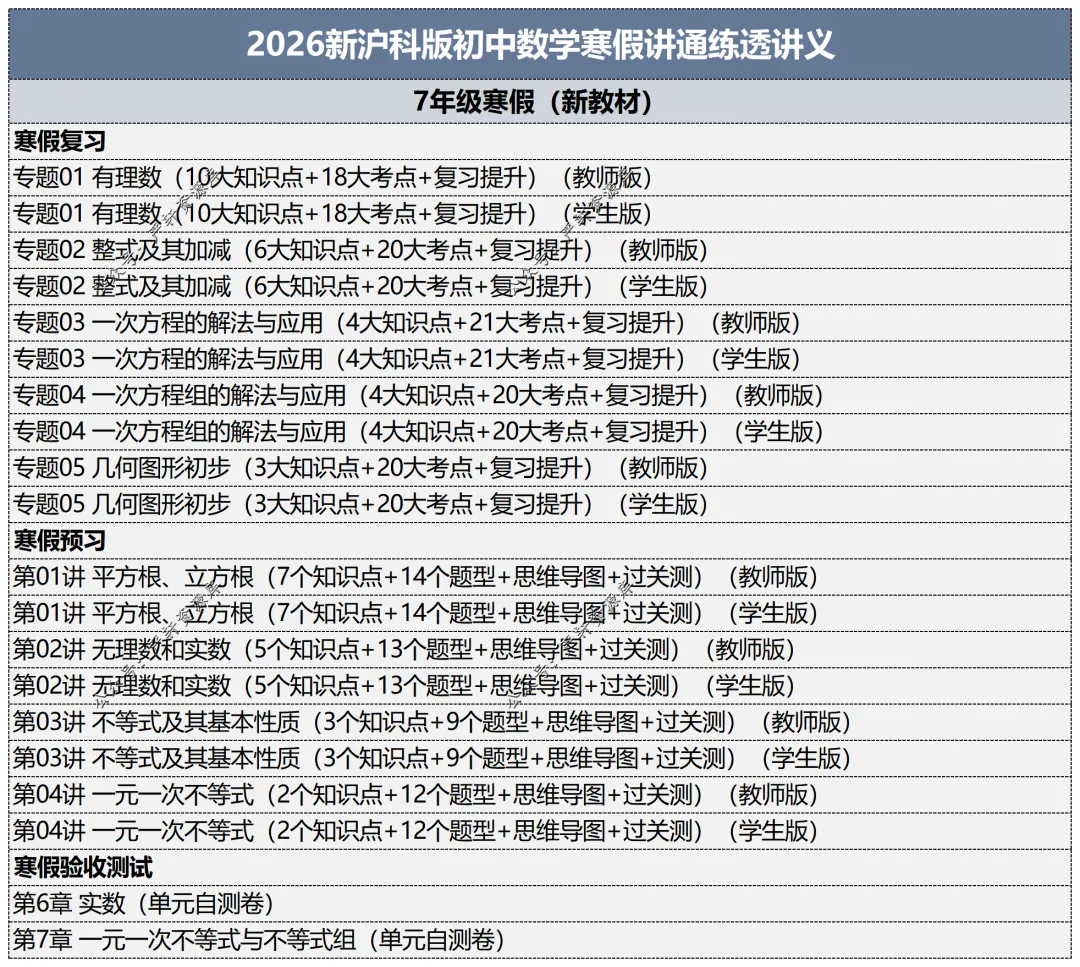 | 2026新沪科版初中数学寒假讲通练透讲义 |
|---|
| 7年级寒假（新教材） |
| 寒假复习 |
| 专题01 有理数（10大知识点+18大考点+复习提升）（教师版） |
| 专题01 有理数（10大知识点+18大考点+复习提升）（学生版） |
| 专题02 整式及其加减（6大知识点+20大考点+复习提升）（教师版） |
| 专题02 整式及其加减（6大知识点+20大考点+复习提升）（学生版） |
| 专题03 一次方程的解法与应用（4大知识点+21大考点+复习提升）（教师版） |
| 专题03 一次方程的解法与应用（4大知识点+21大考点+复习提升）（学生版） |
| 专题04 一次方程组的解法与应用（4大知识点+20大考点+复习提升）（教师版） |
| 专题04 一次方程组的解法与应用（4大知识点+20大考点+复习提升）（学生版） |
| 专题05 几何图形初步（3大知识点+20大考点+复习提升）（教师版） |
| 专题05 几何图形初步（3大知识点+20大考点+复习提升）（学生版） |
| 寒假预习 |
| 第01讲 平方根、立方根（7个知识点+14个题型+思维导图+过关测）（教师版） |
| 第01讲 平方根、立方根（7个知识点+14个题型+思维导图+过关测）（学生版） |
| 第02讲 无理数和实数（5个知识点+13个题型+思维导图+过关测）（教师版） |
| 第02讲 无理数和实数（5个知识点+13个题型+思维导图+过关测）（学生版） |
| 第03讲 不等式及其基本性质（3个知识点+9个题型+思维导图+过关测）（教师版） |
| 第03讲 不等式及其基本性质（3个知识点+9个题型+思维导图+过关测）（学生版） |
| 第04讲 一元一次不等式（2个知识点+12个题型+思维导图+过关测）（教师版） |
| 第04讲 一元一次不等式（2个知识点+12个题型+思维导图+过关测）（学生版） |
| 寒假验收测试 |
| 第6章 实数（单元自测卷） |
| 第7章 一元一次不等式与不等式组（单元自测卷） |